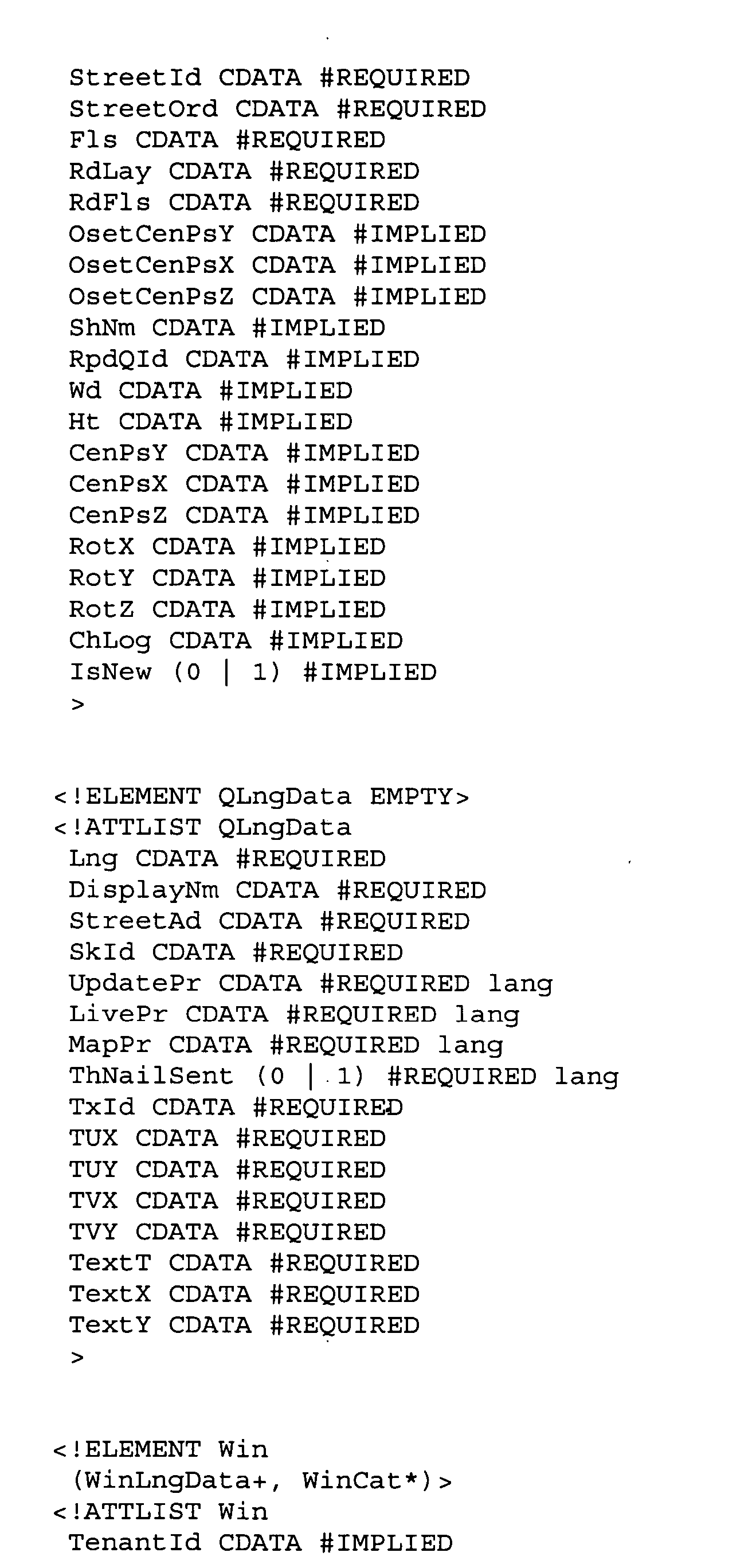 StreetId CDATA #REQUIRED
StreetOrd CDATA #REQUIRED
Fls CDATA #REQUIRED
RdLay CDATA #REQUIRED
RdFls CDATA #REQUIRED
OsetCenPsY CDATA #IMPLIED
OsetCenPsX CDATA #IMPLIED
OsetCenPsZ CDATA #IMPLIED
ShNm CDATA #IMPLIED
RpdQId CDATA #IMPLIED
Wd CDATA #IMPLIED
Ht CDATA #IMPLIED
CenPsY CDATA #IMPLIED
CenPsX CDATA #IMPLIED
CenPsZ CDATA #IMPLIED
RotX CDATA #IMPLIED
RotY CDATA #IMPLIED
RotZ CDATA #IMPLIED
ChLog CDATA #IMPLIED
IsNew (0 | 1) #IMPLIED
>

<!ELEMENT QLngData EMPTY>
<!ATTLIST QLngData
Lng CDATA #REQUIRED
DisplayNm CDATA #REQUIRED
StreetAd CDATA #REQUIRED
SkId CDATA #REQUIRED
UpdatePr CDATA #REQUIRED lang
LivePr CDATA #REQUIRED lang
MapPr CDATA #REQUIRED lang
ThNailSent (0 | 1) #REQUIRED lang
TxId CDATA #REQUIRED
TUX CDATA #REQUIRED
TUY CDATA #REQUIRED
TVX CDATA #REQUIRED
TVY CDATA #REQUIRED
TextT CDATA #REQUIRED
TextX CDATA #REQUIRED
TextY CDATA #REQUIRED
>

<!ELEMENT Win
(WinLngData+, WinCat*)>
<!ATTLIST Win
TenantId CDATA #IMPLIED